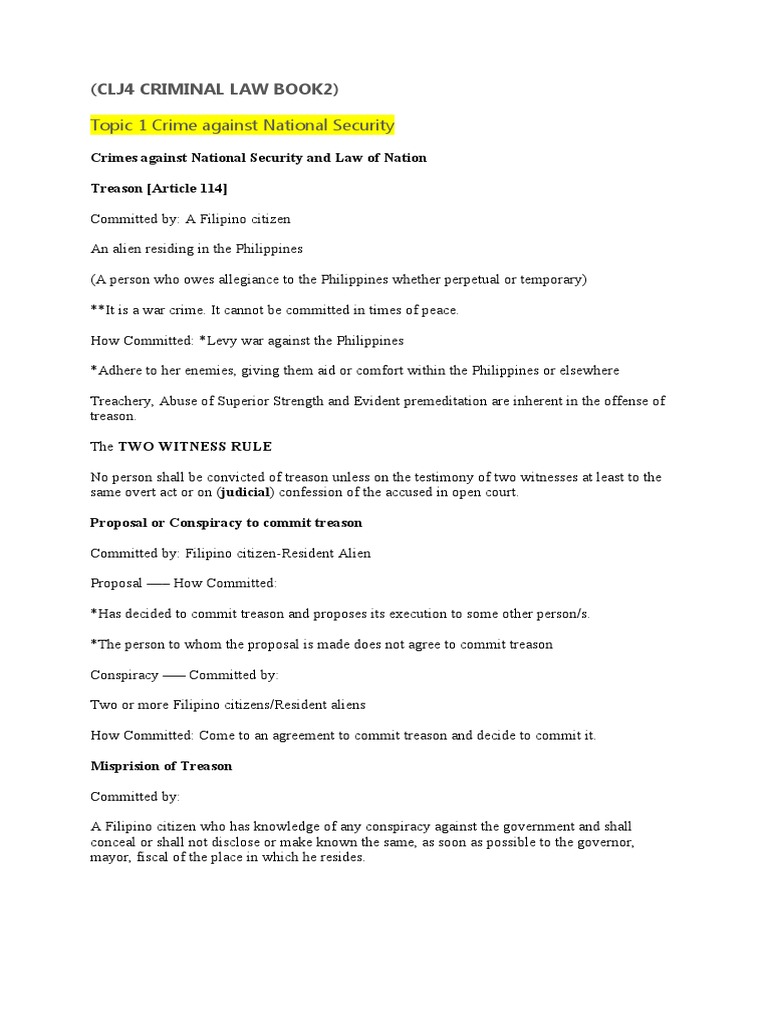 (CLJ4 CRIMINAL LAW BOOK2)

Topic 1 Crime against National Security

Crimes against National Security and Law of Nation

Treason [Article 114]

Committed by: A Filipino citizen

An alien residing in the Philippines

(A person who owes allegiance to the Philippines whether perpetual or temporary)

**It is a war crime. It cannot be committed in times of peace.

How Committed: *Levy war against the Philippines

*Adhere to her enemies, giving them aid or comfort within the Philippines or elsewhere

Treachery, Abuse of Superior Strength and Evident premeditation are inherent in the offense of treason.

The TWO WITNESS RULE

No person shall be convicted of treason unless on the testimony of two witnesses at least to the same overt act or on (judicial) confession of the accused in open court.

Proposal or Conspiracy to commit treason

Committed by: Filipino citizen-Resident Alien

Proposal —— How Committed:

*Has decided to commit treason and proposes its execution to some other person/s.

*The person to whom the proposal is made does not agree to commit treason

Conspiracy —— Committed by:

Two or more Filipino citizens/Resident aliens

How Committed: Come to an agreement to commit treason and decide to commit it.

Misprision of Treason

Committed by:

A Filipino citizen who has knowledge of any conspiracy against the government and shall conceal or shall not disclose or make known the same, as soon as possible to the governor, mayor, fiscal of the place in which he resides.